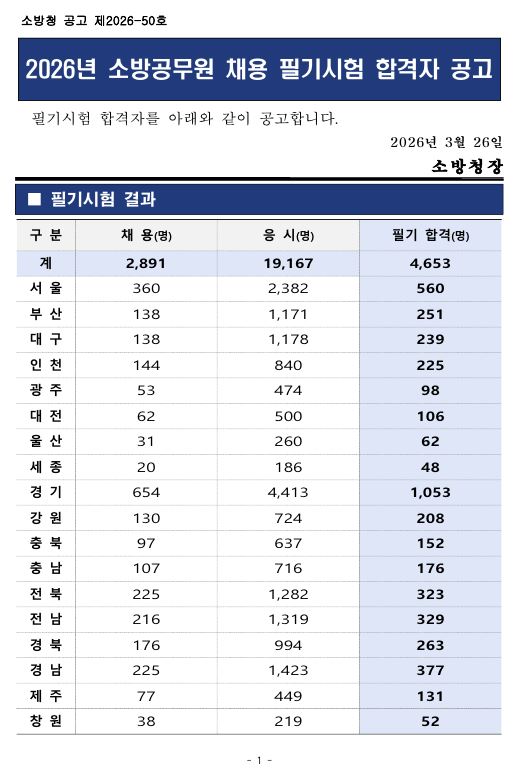 소방청 공고 제2026-50호

2026년 소방공무원 채용 필기시험 합격자 공고

필기시험 합격자를 아래와 같이 공고합니다.

2026년 3월 26일

소방청장

■ 필기시험 결과

| 구 분 | 채 용(명) | 응 시(명) | 필기 합격(명) |
|---|---|---|---|
| 계 | 2,891 | 19,167 | 4,653 |
| 서 울 | 360 | 2,382 | 560 |
| 부 산 | 138 | 1,171 | 251 |
| 대 구 | 138 | 1,178 | 239 |
| 인 천 | 144 | 840 | 225 |
| 광 주 | 53 | 474 | 98 |
| 대 전 | 62 | 500 | 106 |
| 울 산 | 31 | 260 | 62 |
| 세 종 | 20 | 186 | 48 |
| 경 기 | 654 | 4,413 | 1,053 |
| 강 원 | 130 | 724 | 208 |
| 충 북 | 97 | 637 | 152 |
| 충 남 | 107 | 716 | 176 |
| 전 북 | 225 | 1,282 | 323 |
| 전 남 | 216 | 1,319 | 329 |
| 경 북 | 176 | 994 | 263 |
| 경 남 | 225 | 1,423 | 377 |
| 제 주 | 77 | 449 | 131 |
| 창 원 | 38 | 219 | 52 |

- 1 -